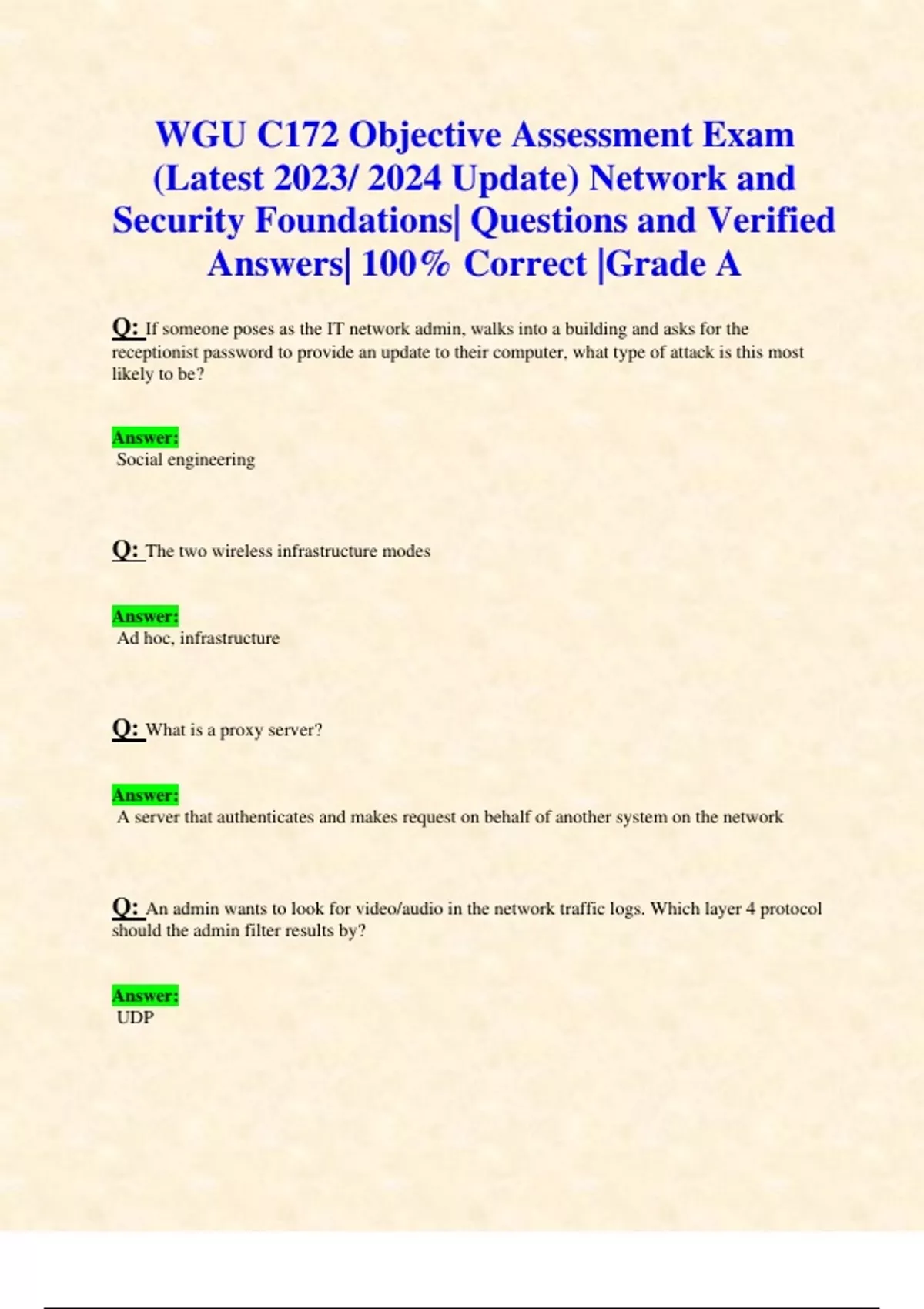 WGU C172 Objective Assessment Exam (Latest 2023/ 2024 Update) Network and Security Foundations| Questions and Verified Answers| 100% Correct |Grade A

Q: If someone poses as the IT network admin, walks into a building and asks for the receptionist password to provide an update to their computer, what type of attack is this most likely to be?

Answer:
Social engineering

Q: The two wireless infrastructure modes

Answer:
Ad hoc, infrastructure

Q: What is a proxy server?

Answer:
A server that authenticates and makes request on behalf of another system on the network

Q: An admin wants to look for video/audio in the network traffic logs. Which layer 4 protocol should the admin filter results by?

Answer:
UDP